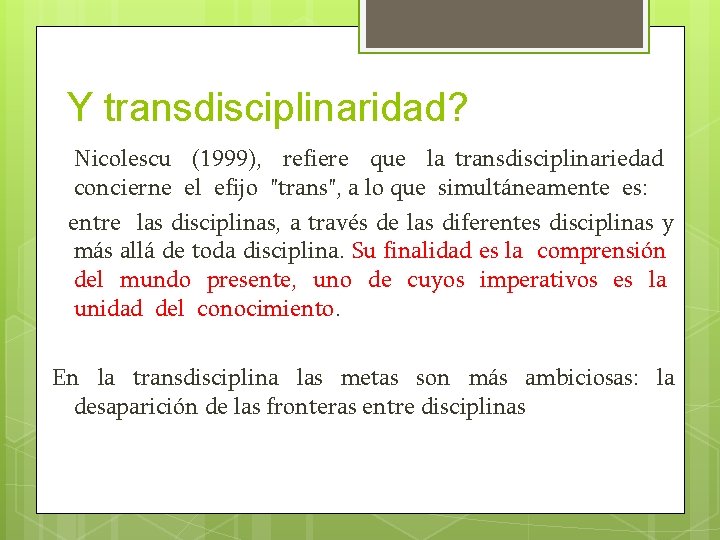 Y transdisciplinaridad?

Nicolescu (1999), refiere que la transdisciplinariedad concierne el efijo "trans", a lo que simultáneamente es:

entre las disciplinas, a través de las diferentes disciplinas y más allá de toda disciplina. Su finalidad es la comprensión del mundo presente, uno de cuyos imperativos es la unidad del conocimiento.

En la transdisciplina las metas son más ambiciosas: la desaparición de las fronteras entre disciplinas